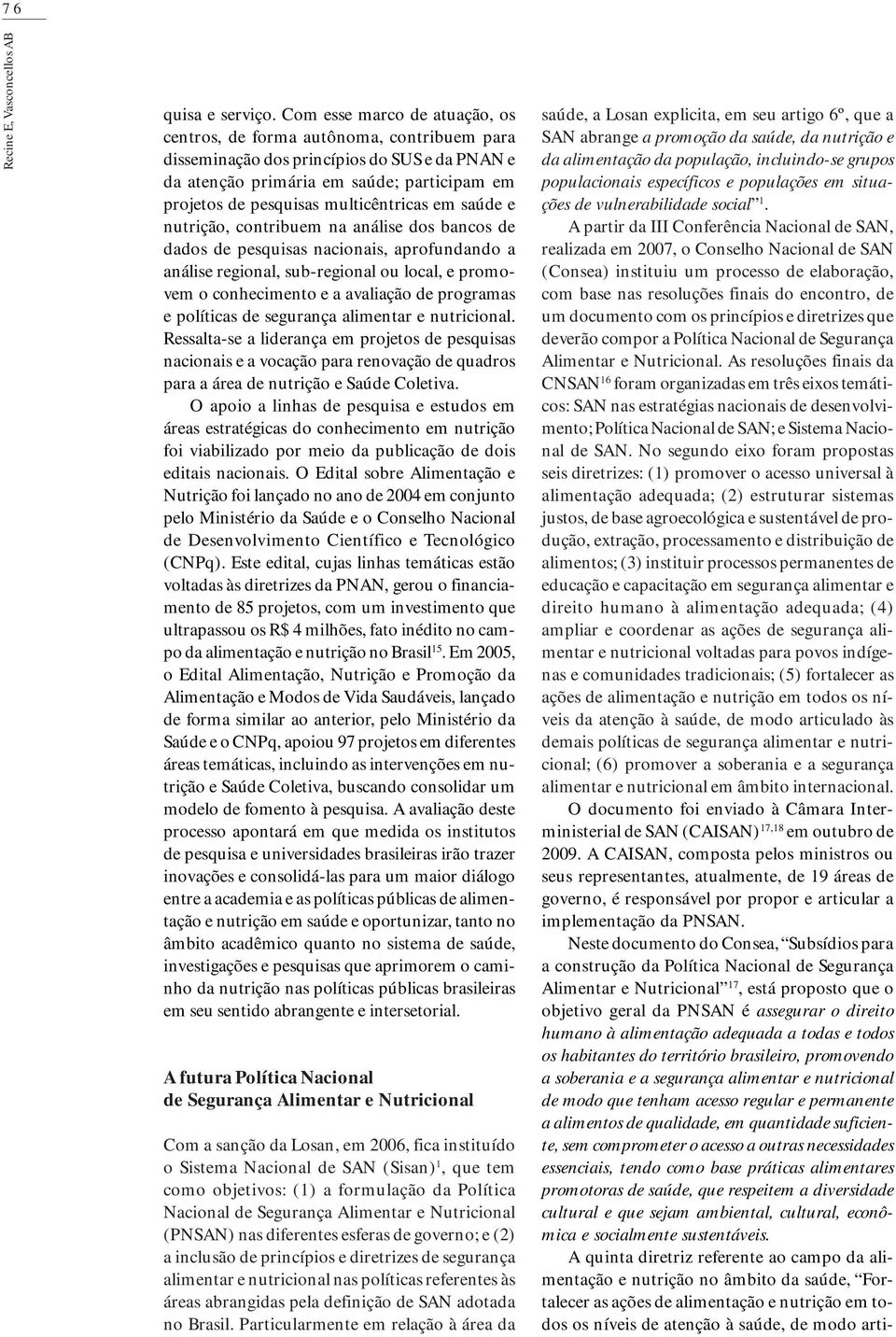 76

Recine E, Vasconcellos AB

quisa e serviço. Com esse marco de atuação, os centros, de forma autônoma, contribuem para disseminação dos princípios do SUS e da PNAN e da atenção primária em saúde; participam em projetos de pesquisas multicêntricas em saúde e nutrição, contribuem na análise dos bancos de dados de pesquisas nacionais, aprofundando a análise regional, sub-regional ou local, e promovem o conhecimento e a avaliação de programas e políticas de segurança alimentar e nutricional. Ressalta-se a liderança em projetos de pesquisas nacionais e a vocação para renovação de quadros para a área de nutrição e Saúde Coletiva.

O apoio a linhas de pesquisa e estudos em áreas estratégicas do conhecimento em nutrição foi viabilizado por meio da publicação de dois editais nacionais. O Edital sobre Alimentação e Nutrição foi lançado no ano de 2004 em conjunto pelo Ministério da Saúde e o Conselho Nacional de Desenvolvimento Científico e Tecnológico (CNPq). Este edital, cujas linhas temáticas estão voltadas às diretrizes da PNAN, gerou o financiamento de 85 projetos, com um investimento que ultrapassou os R$ 4 milhões, fato inédito no campo da alimentação e nutrição no Brasil$^{15}$. Em 2005, o Edital Alimentação, Nutrição e Promoção da Alimentação e Modos de Vida Saudáveis, lançado de forma similar ao anterior, pelo Ministério da Saúde e o CNPq, apoiou 97 projetos em diferentes áreas temáticas, incluindo as intervenções em nutrição e Saúde Coletiva, buscando consolidar um modelo de fomento à pesquisa. A avaliação deste processo apontará em que medida os institutos de pesquisa e universidades brasileiras irão trazer inovações e consolidá-las para um maior diálogo entre a academia e as políticas públicas de alimentação e nutrição em saúde e oportunizar, tanto no âmbito acadêmico quanto no sistema de saúde, investigações e pesquisas que aprimorem o caminho da nutrição nas políticas públicas brasileiras em seu sentido abrangente e intersetorial.

A futura Política Nacional de Segurança Alimentar e Nutricional

Com a sanção da Losan, em 2006, fica instituído o Sistema Nacional de SAN (Sisan)$^{1}$, que tem como objetivos: (1) a formulação da Política Nacional de Segurança Alimentar e Nutricional (PNSAN) nas diferentes esferas de governo; e (2) a inclusão de princípios e diretrizes de segurança alimentar e nutricional nas políticas referentes às áreas abrangidas pela definição de SAN adotada no Brasil. Particularmente em relação à área da saúde, a Losan explicita, em seu artigo 6º, que a SAN abrange a promoção da saúde, da nutrição e da alimentação da população, incluindo-se grupos populacionais específicos e populações em situações de vulnerabilidade social"$^{1}$.

A partir da III Conferência Nacional de SAN, realizada em 2007, o Conselho Nacional de SAN (Consea) instituiu um processo de elaboração, com base nas resoluções finais do encontro, de um documento com os princípios e diretrizes que deverão compor a Política Nacional de Segurança Alimentar e Nutricional. As resoluções finais da CNSAN$^{16}$ foram organizadas em três eixos temáticos: SAN nas estratégias nacionais de desenvolvimento; Política Nacional de SAN; e Sistema Nacional de SAN. No segundo eixo foram propostas seis diretrizes: (1) promover o acesso universal à alimentação adequada; (2) estruturar sistemas justos, de base agroecológica e sustentável de produção, extração, processamento e distribuição de alimentos; (3) instituir processos permanentes de educação e capacitação em segurança alimentar e direito humano à alimentação adequada; (4) ampliar e coordenar as ações de segurança alimentar e nutricional voltadas para povos indígenas e comunidades tradicionais; (5) fortalecer as ações de alimentação e nutrição em todos os níveis da atenção à saúde, de modo articulado às demais políticas de segurança alimentar e nutricional; (6) promover a soberania e a segurança alimentar e nutricional em âmbito internacional.

O documento foi enviado à Câmara Interministerial de SAN (CAISAN)$^{17,18}$ em outubro de 2009. A CAISAN, composta pelos ministros ou seus representantes, atualmente, de 19 áreas de governo, é responsável por propor e articular a implementação da PNSAN.

Neste documento do Consea, "Subsídios para a construção da Política Nacional de Segurança Alimentar e Nutricional"$^{17}$, está proposto que o objetivo geral da PNSAN é assegurar o direito humano à alimentação adequada a todas e todos os habitantes do território brasileiro, promovendo a soberania e a segurança alimentar e nutricional de modo que tenham acesso regular e permanente a alimentos de qualidade, em quantidade suficiente, sem comprometer o acesso a outras necessidades essenciais, tendo como base práticas alimentares promotoras de saúde, que respeitem a diversidade cultural e que sejam ambiental, cultural, econômica e socialmente sustentáveis.

A quinta diretriz referente ao campo da alimentação e nutrição no âmbito da saúde, "Fortalecer as ações de alimentação e nutrição em todos os níveis de atenção à saúde, de modo arti-